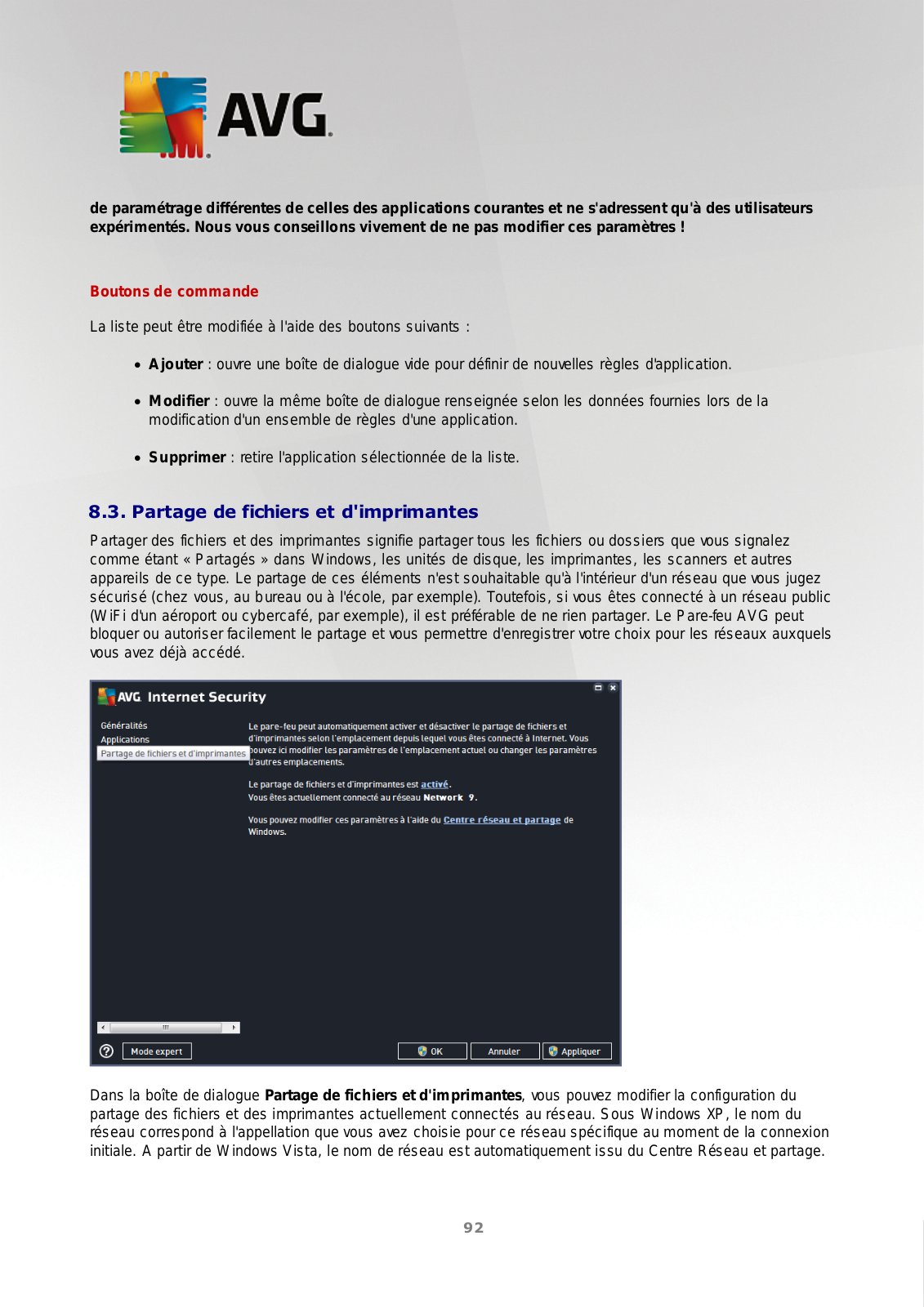 AVG.

de paramétrage différentes de celles des applications courantes et ne s'adressent qu'à des utilisateurs expérimentés. Nous vous conseillons vivement de ne pas modifier ces paramètres !

Boutons de commande

La liste peut être modifiée à l'aide des boutons suivants :

• Ajouter : ouvre une boîte de dialogue vide pour définir de nouvelles règles d'application.

• Modifier : ouvre la même boîte de dialogue renseignée selon les données fournies lors de la modification d'un ensemble de règles d'une application.

• Supprimer : retire l'application sélectionnée de la liste.

8.3. Partage de fichiers et d'imprimantes

Partager des fichiers et des imprimantes signifie partager tous les fichiers ou dossiers que vous signalez comme étant « Partagés » dans Windows, les unités de disque, les imprimantes, les scanners et autres appareils de ce type. Le partage de ces éléments n'est souhaitable qu'à l'intérieur d'un réseau que vous jugez sécurisé (chez vous, au bureau ou à l'école, par exemple). Toutefois, si vous êtes connecté à un réseau public (WiFi d'un aéroport ou cybercafé, par exemple), il est préférable de ne rien partager. Le Pare-feu AVG peut bloquer ou autoriser facilement le partage et vous permettre d'enregistrer votre choix pour les réseaux auxquels vous avez déjà accédé.

AVG. Internet Security

Généralités
Applications
Partage de fichiers et d'imprimantes

Le pare-feu peut automatiquement activer et désactiver le partage de fichiers et d'imprimantes selon l'emplacement depuis lequel vous êtes connecté à Internet. Vous pouvez ici modifier les paramètres de l'emplacement actuel ou changer les paramètres d'autres emplacements.

Le partage de fichiers et d'imprimantes est activé.
Vous êtes actuellement connecté au réseau Network 9.

Vous pouvez modifier ces paramètres à l'aide du Centre réseau et partage de Windows.

Mode expert
OK
Annuler
Appliquer

Dans la boîte de dialogue Partage de fichiers et d'imprimantes, vous pouvez modifier la configuration du partage des fichiers et des imprimantes actuellement connectés au réseau. Sous Windows XP, le nom du réseau correspond à l'appellation que vous avez choisie pour ce réseau spécifique au moment de la connexion initiale. A partir de Windows Vista, le nom de réseau est automatiquement issu du Centre Réseau et partage.

92